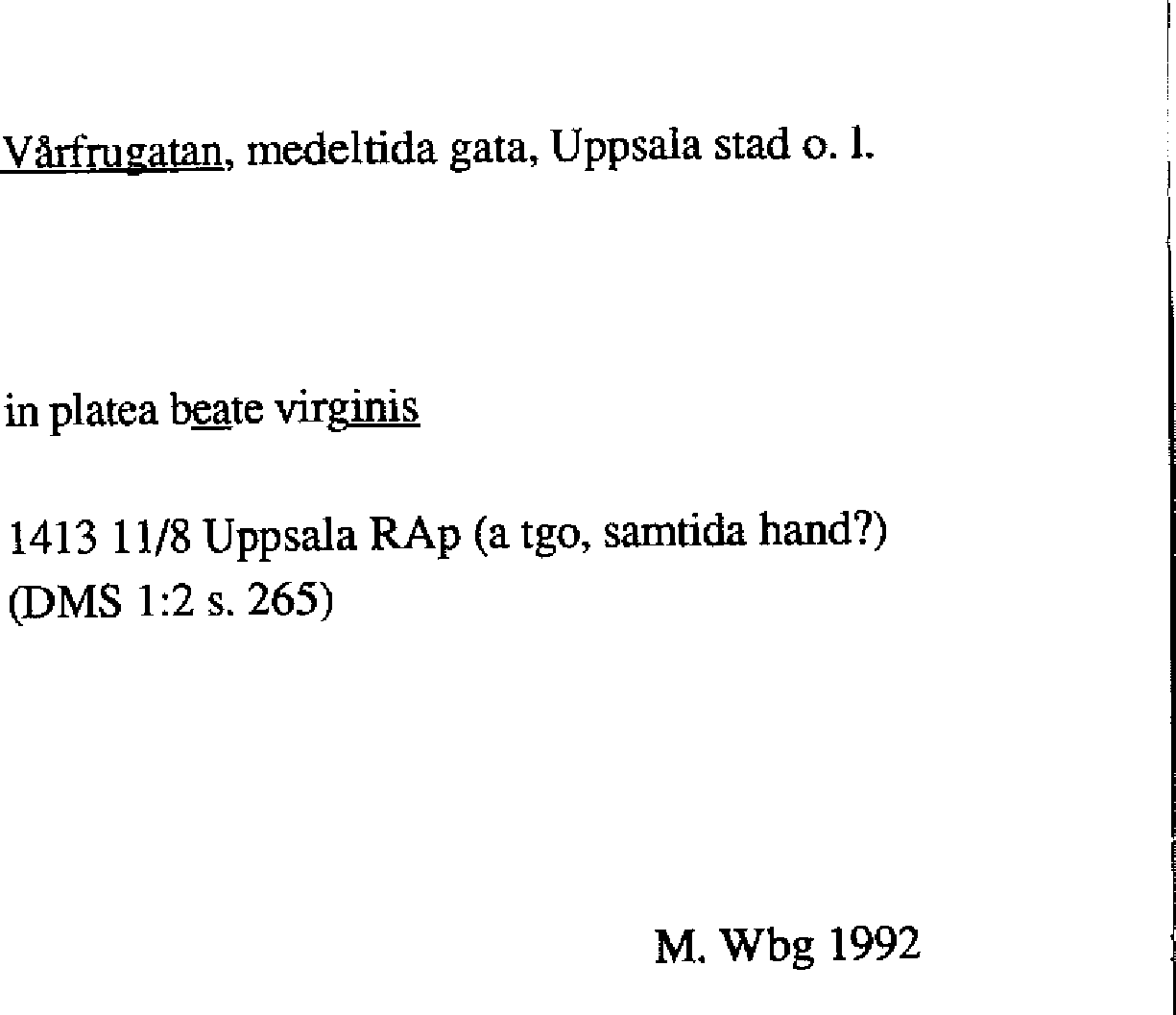 Vårfrugatan, medeltida gata, Uppsala stad o. l.

in platea beate virginis

1413 11/8 Uppsala RAp (a tgo, samtida hand?)
(DMS 1:2 s. 265)

M. Wbg 1992